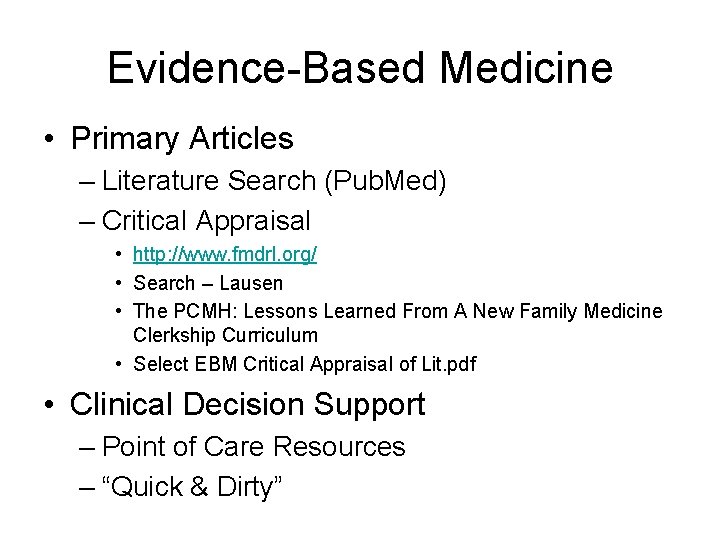 Evidence-Based Medicine

• Primary Articles
– Literature Search (PubMed)
– Critical Appraisal
• http://www.fmdrl.org/
• Search – Lausen
• The PCMH: Lessons Learned From A New Family Medicine Clerkship Curriculum
• Select EBM Critical Appraisal of Lit.pdf

• Clinical Decision Support
– Point of Care Resources
– “Quick & Dirty”